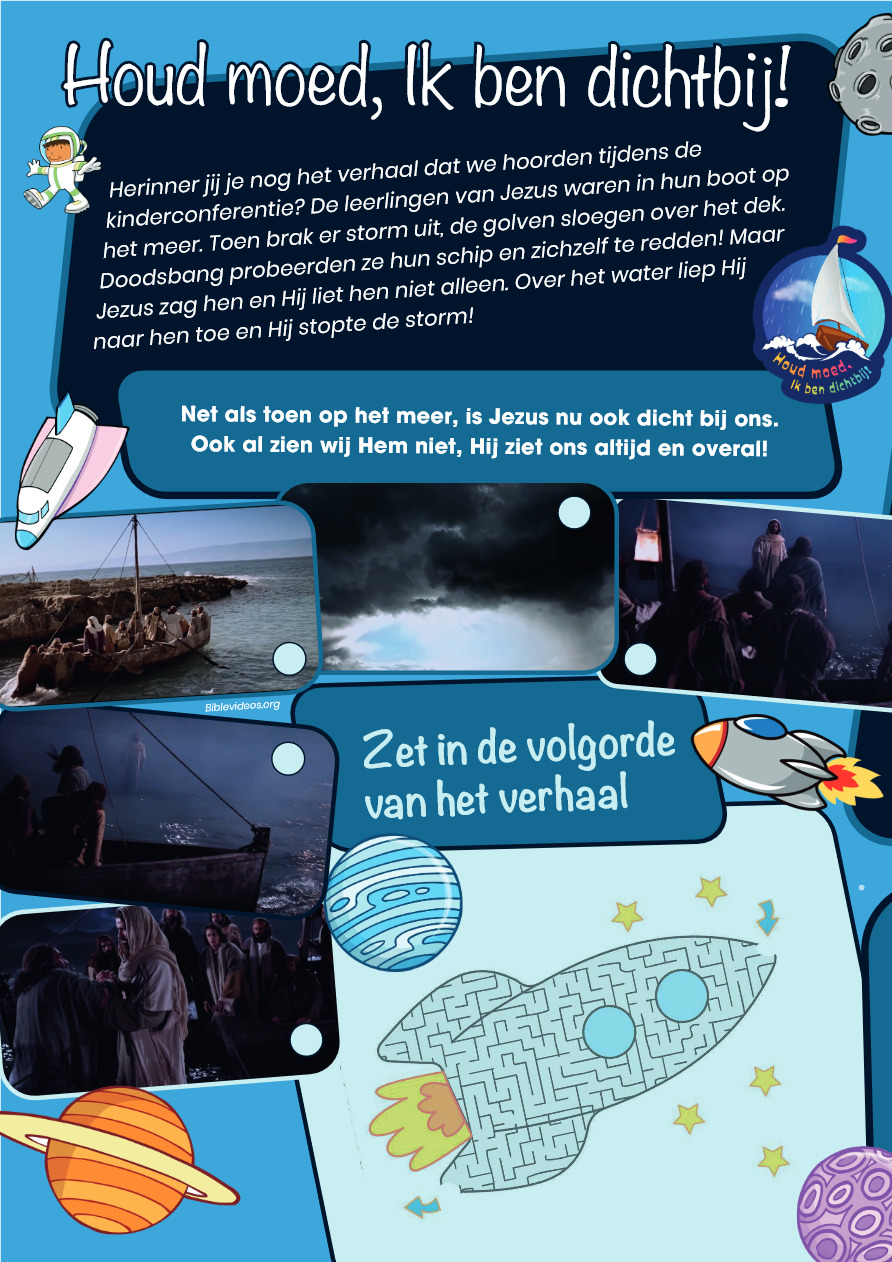 Houd moed, Ik ben dichtbij!

Herinner jij je nog het verhaal dat we hoorden tijdens de kinderconferentie? De leerlingen van Jezus waren in hun boot op het meer. Toen brak er storm uit, de golven sloegen over het dek. Doodsbang probeerden ze hun schip en zichzelf te redden! Maar Jezus zag hen en Hij liet hen niet alleen. Over het water liep Hij naar hen toe en Hij stopte de storm!

Houd moed, Ik ben dichtbij!

Net als toen op het meer, is Jezus nu ook dicht bij ons. Ook al zien wij Hem niet, Hij ziet ons altijd en overal!

Biblevideos.org

Zet in de volgorde van het verhaal